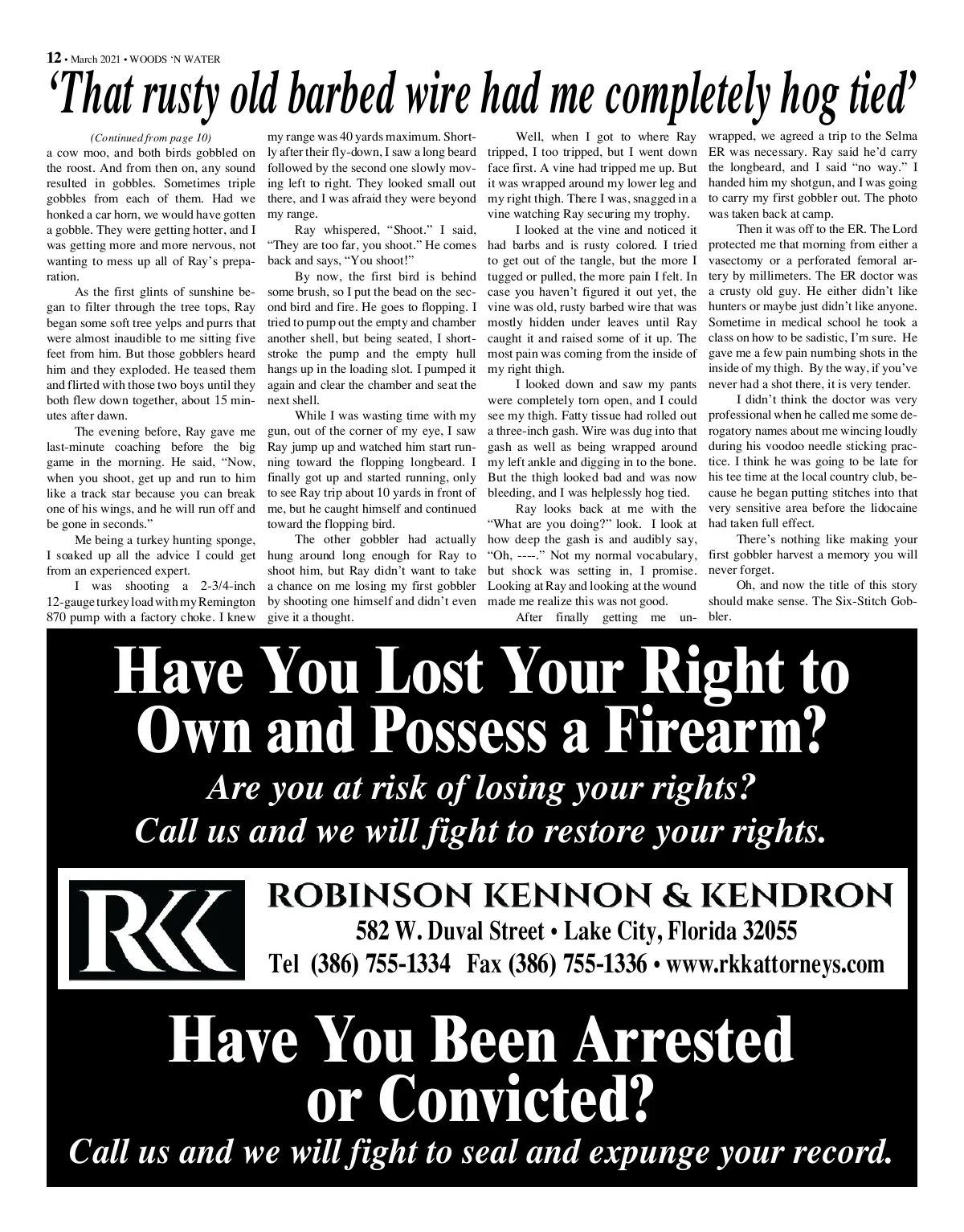 12 • March 2021 • WOODS 'N WATER

'That rusty old barbed wire had me completely hog tied'

(Continued from page 10)
a cow moo, and both birds gobbled on the roost. And from then on, any sound resulted in gobbles. Sometimes triple gobbles from each of them. Had we honked a car horn, we would have gotten a gobble. They were getting hotter, and I was getting more and more nervous, not wanting to mess up all of Ray's preparation.

As the first glints of sunshine began to filter through the tree tops, Ray began some soft tree yelps and purrs that were almost inaudible to me sitting five feet from him. But those gobblers heard him and they exploded. He teased them and flirted with those two boys until they both flew down together, about 15 minutes after dawn.

The evening before, Ray gave me last-minute coaching before the big game in the morning. He said, "Now, when you shoot, get up and run to him like a track star because you can break one of his wings, and he will run off and be gone in seconds."

Me being a turkey hunting sponge, I soaked up all the advice I could get from an experienced expert.

I was shooting a 2-3/4-inch 12-gauge turkey load with my Remington 870 pump with a factory choke. I knew my range was 40 yards maximum. Shortly after their fly-down, I saw a long beard followed by the second one slowly moving left to right. They looked small out there, and I was afraid they were beyond my range.

Ray whispered, "Shoot." I said, "They are too far, you shoot." He comes back and says, "You shoot!"

By now, the first bird is behind some brush, so I put the bead on the second bird and fire. He goes to flopping. I tried to pump out the empty and chamber another shell, but being seated, I short-stroke the pump and the empty hull hangs up in the loading slot. I pumped it again and clear the chamber and seat the next shell.

While I was wasting time with my gun, out of the corner of my eye, I saw Ray jump up and watched him start running toward the flopping longbeard. I finally got up and started running, only to see Ray trip about 10 yards in front of me, but he caught himself and continued toward the flopping bird.

The other gobbler had actually hung around long enough for Ray to shoot him, but Ray didn't want to take a chance on me losing my first gobbler by shooting one himself and didn't even give it a thought.

Well, when I got to where Ray tripped, I too tripped, but I went down face first. A vine had tripped me up. But it was wrapped around my lower leg and my right thigh. There I was, snagged in a vine watching Ray securing my trophy.

I looked at the vine and noticed it had barbs and is rusty colored. I tried to get out of the tangle, but the more I tugged or pulled, the more pain I felt. In case you haven't figured it out yet, the vine was old, rusty barbed wire that was mostly hidden under leaves until Ray caught it and raised some of it up. The most pain was coming from the inside of my right thigh.

I looked down and saw my pants were completely torn open, and I could see my thigh. Fatty tissue had rolled out a three-inch gash. Wire was dug into that gash as well as being wrapped around my left ankle and digging in to the bone. But the thigh looked bad and was now bleeding, and I was helplessly hog tied.

Ray looks back at me with the "What are you doing?" look. I look at how deep the gash is and audibly say, "Oh, ----." Not my normal vocabulary, but shock was setting in, I promise. Looking at Ray and looking at the wound made me realize this was not good.

After finally getting me unwrapped, we agreed a trip to the Selma ER was necessary. Ray said he'd carry the longbeard, and I said "no way." I handed him my shotgun, and I was going to carry my first gobbler out. The photo was taken back at camp.

Then it was off to the ER. The Lord protected me that morning from either a vasectomy or a perforated femoral artery by millimeters. The ER doctor was a crusty old guy. He either didn't like hunters or maybe just didn't like anyone. Sometime in medical school he took a class on how to be sadistic, I'm sure. He gave me a few pain numbing shots in the inside of my thigh. By the way, if you've never had a shot there, it is very tender.

I didn't think the doctor was very professional when he called me some derogatory names about me wincing loudly during his voodoo needle sticking practice. I think he was going to be late for his tee time at the local country club, because he began putting stitches into that very sensitive area before the lidocaine had taken full effect.

There's nothing like making your first gobbler harvest a memory you will never forget.

Oh, and now the title of this story should make sense. The Six-Stitch Gobbler.

Have You Lost Your Right to Own and Possess a Firearm?
Are you at risk of losing your rights?
Call us and we will fight to restore your rights.

RKK
ROBINSON KENNON & KENDRON
582 W. Duval Street • Lake City, Florida 32055
Tel (386) 755-1334 Fax (386) 755-1336 • www.rkkattorneys.com

Have You Been Arrested or Convicted?
Call us and we will fight to seal and expunge your record.